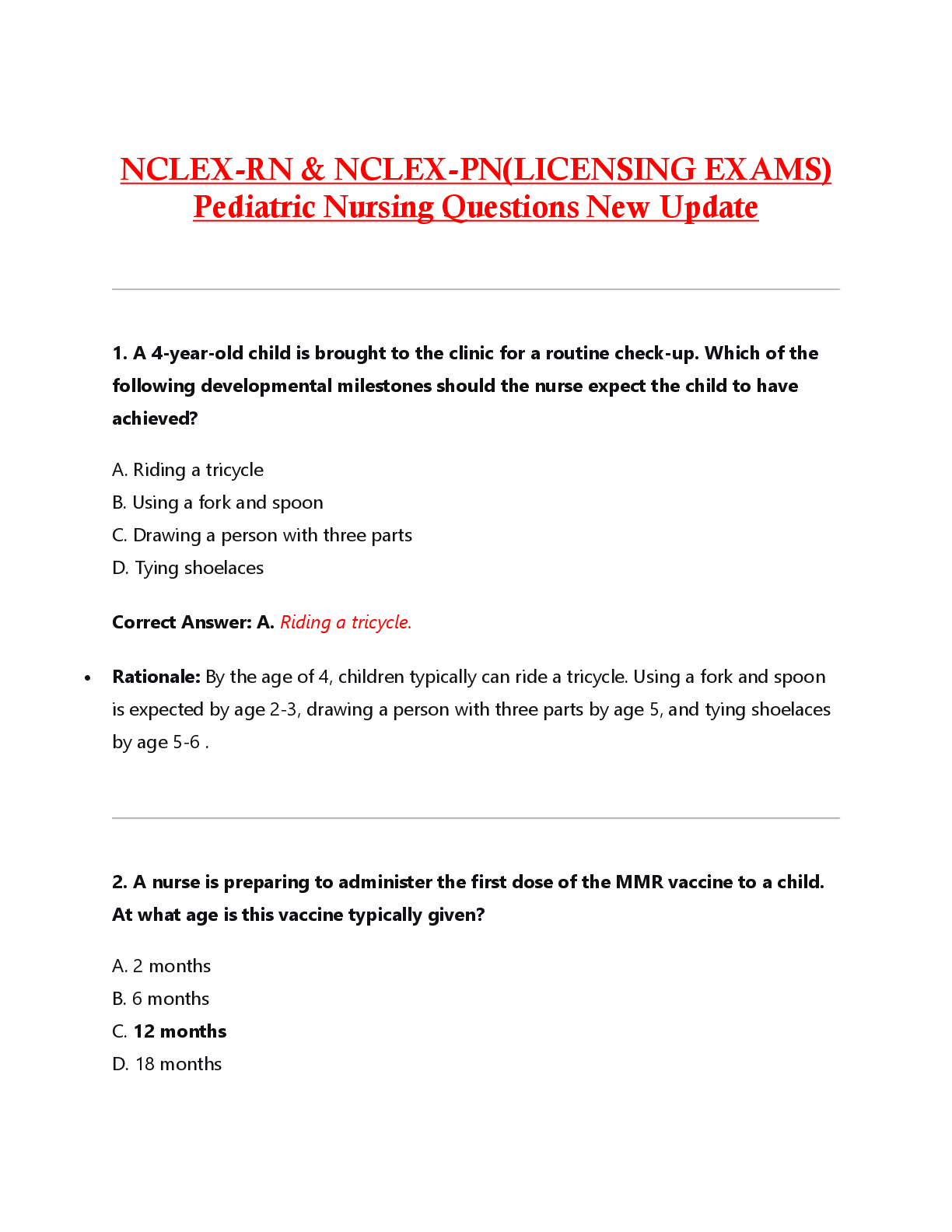 NCLEX-RN & NCLEX-PN(LICENSING EXAMS)
Pediatric Nursing Questions New Update

1. A 4-year-old child is brought to the clinic for a routine check-up. Which of the following developmental milestones should the nurse expect the child to have achieved?

A. Riding a tricycle
B. Using a fork and spoon
C. Drawing a person with three parts
D. Tying shoelaces

Correct Answer: A. Riding a tricycle.

• Rationale: By the age of 4, children typically can ride a tricycle. Using a fork and spoon is expected by age 2-3, drawing a person with three parts by age 5, and tying shoelaces by age 5-6 .

2. A nurse is preparing to administer the first dose of the MMR vaccine to a child. At what age is this vaccine typically given?

A. 2 months
B. 6 months
C. 12 months
D. 18 months